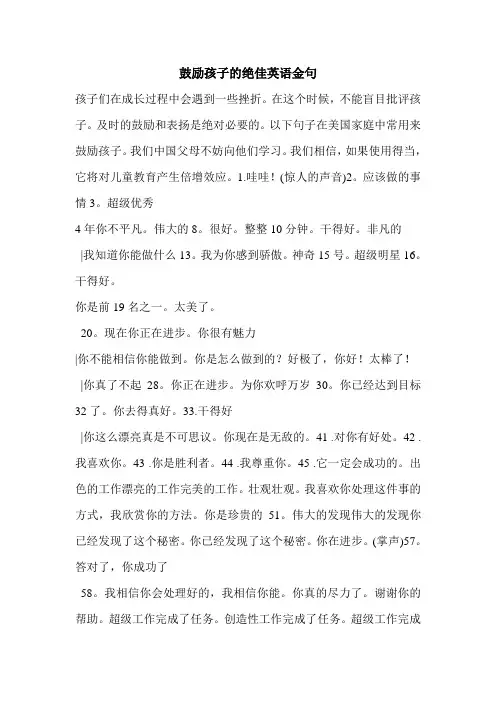 鼓励孩子的绝佳英语金句

孩子们在成长过程中会遇到一些挫折。在这个时候，不能盲目批评孩子。及时的鼓励和表扬是绝对必要的。以下句子在美国家庭中常用来鼓励孩子。我们中国父母不妨向他们学习。我们相信，如果使用得当，它将对儿童教育产生倍增效应。1.哇哇！(惊人的声音)2。应该做的事情 3。超级优秀

4 年你不平凡。伟大的 8。很好。整整 10 分钟。干得好。非凡的

|我知道你能做什么 13。我为你感到骄傲。神奇 15 号。超级明星 16。干得好。

你是前 19 名之一。太美了。

20。现在你正在进步。你很有魅力

|你不能相信你能做到。你是怎么做到的？好极了，你好！太棒了！

|你真了不起 28。你正在进步。为你欢呼万岁 30。你已经达到目标 32 了。你去得真好。33.干得好

|你这么漂亮真是不可思议。你现在是无敌的。41 .对你有好处。42 .我喜欢你。43 .你是胜利者。44 .我尊重你。45 .它一定会成功的。出色的工作漂亮的工作完美的工作。壮观壮观。我喜欢你处理这件事的方式，我欣赏你的方法。你是珍贵的 51。伟大的发现伟大的发现你已经发现了这个秘密。你已经发现了这个秘密。你在进步。(掌声)57。答对了，你成功了

58。我相信你会处理好的，我相信你能。你真的尽力了。谢谢你的帮助。超级工作完成了任务。创造性工作完成了任务。超级工作完成